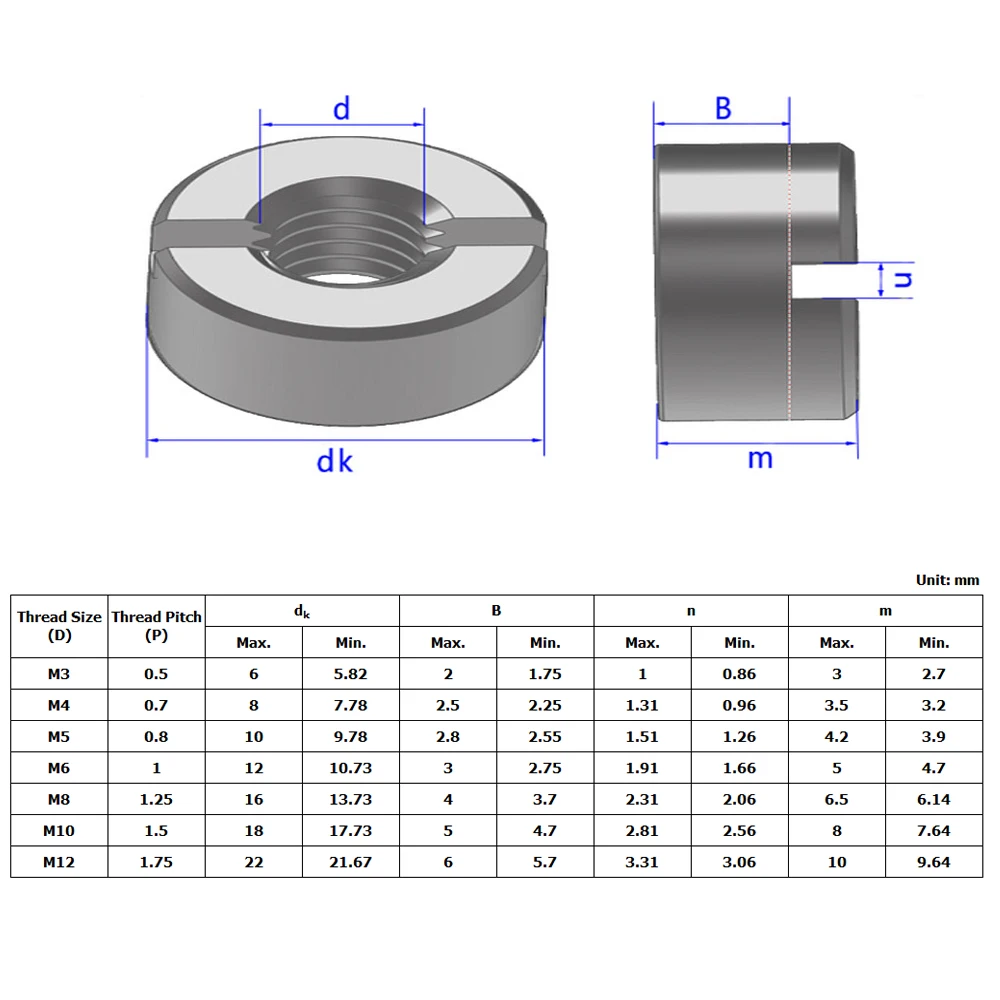 d

dk

B

n

m

Unit: mm

| Thread Size (D) | Thread Pitch (P) | $d_k$ Max. | $d_k$ Min. | B Max. | B Min. | n Max. | n Min. | m Max. | m Min. |
|---|---|---|---|---|---|---|---|---|---|
| M3 | 0.5 | 6 | 5.82 | 2 | 1.75 | 1 | 0.86 | 3 | 2.7 |
| M4 | 0.7 | 8 | 7.78 | 2.5 | 2.25 | 1.31 | 0.96 | 3.5 | 3.2 |
| M5 | 0.8 | 10 | 9.78 | 2.8 | 2.55 | 1.51 | 1.26 | 4.2 | 3.9 |
| M6 | 1 | 12 | 10.73 | 3 | 2.75 | 1.91 | 1.66 | 5 | 4.7 |
| M8 | 1.25 | 16 | 13.73 | 4 | 3.7 | 2.31 | 2.06 | 6.5 | 6.14 |
| M10 | 1.5 | 18 | 17.73 | 5 | 4.7 | 2.81 | 2.56 | 8 | 7.64 |
| M12 | 1.75 | 22 | 21.67 | 6 | 5.7 | 3.31 | 3.06 | 10 | 9.64 |